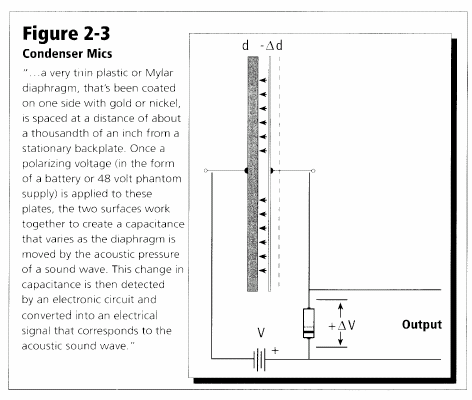 Figure 2-3
Condenser Mics

"...a very thin plastic or Mylar diaphragm, that's been coated on one side with gold or nickel, is spaced at a distance of about a thousandth of an inch from a stationary backplate. Once a polarizing voltage (in the form of a battery or 48 volt phantom supply) is applied to these plates, the two surfaces work together to create a capacitance that varies as the diaphragm is moved by the acoustic pressure of a sound wave. This change in capacitance is then detected by an electronic circuit and converted into an electrical signal that corresponds to the acoustic sound wave."

d
$-\Delta d$
V
+
$+\Delta V$
Output